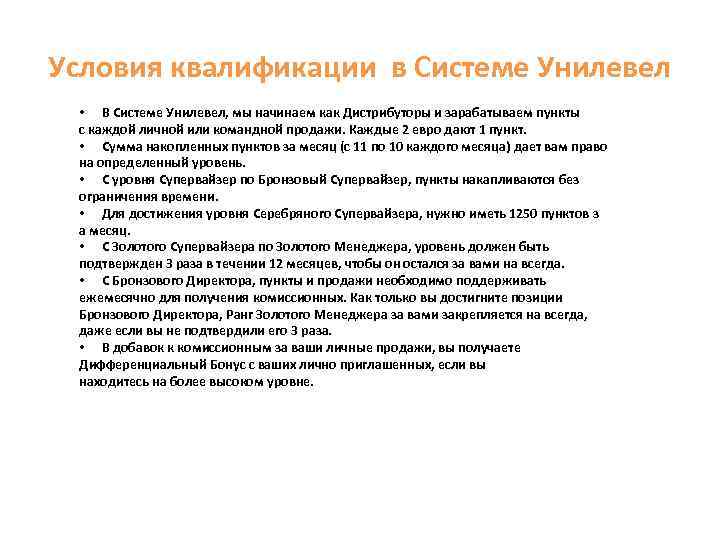 Условия квалификации в Системе Унилевел

• В Системе Унилевел, мы начинаем как Дистрибуторы и зарабатываем пункты с каждой личной или командной продажи. Каждые 2 евро дают 1 пункт.
• Сумма накопленных пунктов за месяц (с 11 по 10 каждого месяца) дает вам право на определенный уровень.
• С уровня Супервайзер по Бронзовый Супервайзер, пункты накапливаются без ограничения времени.
• Для достижения уровня Серебряного Супервайзера, нужно иметь 1250 пунктов з а месяц.
• С Золотого Супервайзера по Золотого Менеджера, уровень должен быть подтвержден 3 раза в течении 12 месяцев, чтобы он остался за вами на всегда.
• С Бронзового Директора, пункты и продажи необходимо поддерживать ежемесячно для получения комиссионных. Как только вы достигните позиции Бронзового Директора, Ранг Золотого Менеджера за вами закрепляется на всегда, даже если вы не подтвердили его 3 раза.
• В добавок к комиссионным за ваши личные продажи, вы получаете Дифференциальный Бонус с ваших лично приглашенных, если вы находитесь на более высоком уровне.